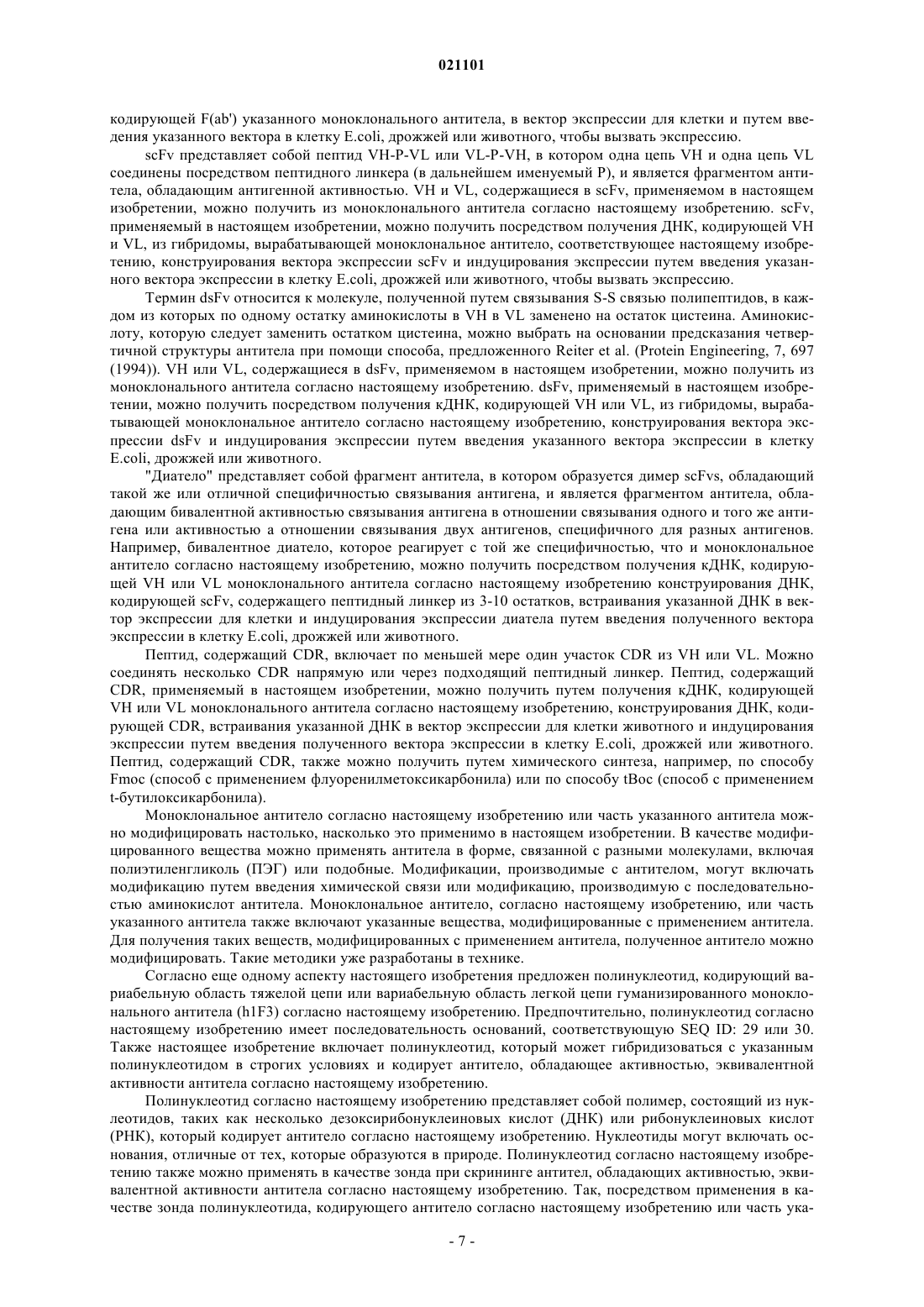 021101

кодирующей F(ab') указанного моноклонального антитела, в вектор экспрессии для клетки и путем введения указанного вектора в клетку E.coli, дрожжей или животного, чтобы вызвать экспрессию.

scFv представляет собой пептид VH-P-VL или VL-P-VH, в котором одна цепь VH и одна цепь VL соединены посредством пептидного линкера (в дальнейшем именуемый P), и является фрагментом антитела, обладающим антигенной активностью. VH и VL, содержащиеся в scFv, применяемом в настоящем изобретении, можно получить из моноклонального антитела согласно настоящему изобретению. scFv, применяемый в настоящем изобретении, можно получить посредством получения ДНК, кодирующей VH и VL, из гибридомы, вырабатывающей моноклональное антитело, соответствующее настоящему изобретению, конструирования вектора экспрессии scFv и индуцирования экспрессии путем введения указанного вектора экспрессии в клетку E.coli, дрожжей или животного, чтобы вызвать экспрессию.

Термин dsFv относится к молекуле, полученной путем связывания S-S связью полипептидов, в каждом из которых по одному остатку аминокислоты в VH в VL заменено на остаток цистеина. Аминокислоту, которую следует заменить остатком цистеина, можно выбрать на основании предсказания четвертичной структуры антитела при помощи способа, предложенного Reiter et al. (Protein Engineering, 7, 697 (1994)). VH или VL, содержащиеся в dsFv, применяемом в настоящем изобретении, можно получить из моноклонального антитела согласно настоящему изобретению. dsFv, применяемый в настоящем изобретении, можно получить посредством получения кДНК, кодирующей VH или VL, из гибридомы, вырабатывающей моноклональное антитело согласно настоящему изобретению, конструирования вектора экспрессии dsFv и индуцирования экспрессии путем введения указанного вектора экспрессии в клетку E.coli, дрожжей или животного.

"Диатело" представляет собой фрагмент антитела, в котором образуется димер scFvs, обладающий такой же или отличной специфичностью связывания антигена, и является фрагментом антитела, обладающим бивалентной активностью связывания антигена в отношении связывания одного и того же антигена или активностью а отношении связывания двух антигенов, специфичного для разных антигенов. Например, бивалентное диатело, которое реагирует с той же специфичностью, что и моноклональное антитело согласно настоящему изобретению, можно получить посредством получения кДНК, кодирующей VH или VL моноклонального антитела согласно настоящему изобретению конструирования ДНК, кодирующей scFv, содержащего пептидный линкер из 3-10 остатков, встраивания указанной ДНК в вектор экспрессии для клетки и индуцирования экспрессии диатела путем введения полученного вектора экспрессии в клетку E.coli, дрожжей или животного.

Пептид, содержащий CDR, включает по меньшей мере один участок CDR из VH или VL. Можно соединять несколько CDR напрямую или через подходящий пептидный линкер. Пептид, содержащий CDR, применяемый в настоящем изобретении, можно получить путем получения кДНК, кодирующей VH или VL моноклонального антитела согласно настоящему изобретению, конструирования ДНК, кодирующей CDR, встраивания указанной ДНК в вектор экспрессии для клетки животного и индуцирования экспрессии путем введения полученного вектора экспрессии в клетку E.coli, дрожжей или животного. Пептид, содержащий CDR, также можно получить путем химического синтеза, например, по способу Fmoc (способ с применением флуоренилметоксикарбонила) или по способу tBoc (способ с применением t-бутилоксикарбонила).

Моноклональное антитело согласно настоящему изобретению или часть указанного антитела можно модифицировать настолько, насколько это применимо в настоящем изобретении. В качестве модифицированного вещества можно применять антитела в форме, связанной с разными молекулами, включая полиэтиленгликоль (ПЭГ) или подобные. Модификации, производимые с антителом, могут включать модификацию путем введения химической связи или модификацию, производимую с последовательностью аминокислот антитела. Моноклональное антитело, согласно настоящему изобретению, или часть указанного антитела также включают указанные вещества, модифицированные с применением антитела. Для получения таких веществ, модифицированных с применением антитела, полученное антитело можно модифицировать. Такие методики уже разработаны в технике.

Согласно еще одному аспекту настоящего изобретения предложен полинуклеотид, кодирующий вариабельную область тяжелой цепи или вариабельную область легкой цепи гуманизированного моноклонального антитела (h1F3) согласно настоящему изобретению. Предпочтительно, полинуклеотид согласно настоящему изобретению имеет последовательность оснований, соответствующую SEQ ID: 29 или 30. Также настоящее изобретение включает полинуклеотид, который может гибридизоваться с указанным полинуклеотидом в строгих условиях и кодирует антитело, обладающее активностью, эквивалентной активности антитела согласно настоящему изобретению.

Полинуклеотид согласно настоящему изобретению представляет собой полимер, состоящий из нуклеотидов, таких как несколько дезоксирибонуклеиновых кислот (ДНК) или рибонуклеиновых кислот (РНК), который кодирует антитело согласно настоящему изобретению. Нуклеотиды могут включать основания, отличные от тех, которые образуются в природе. Полинуклеотид согласно настоящему изобретению также можно применять в качестве зонда при скрининге антител, обладающих активностью, эквивалентной активности антитела согласно настоящему изобретению. Так, посредством применения в качестве зонда полинуклеотида, кодирующего антитело согласно настоящему изобретению или часть ука-

- 7 -